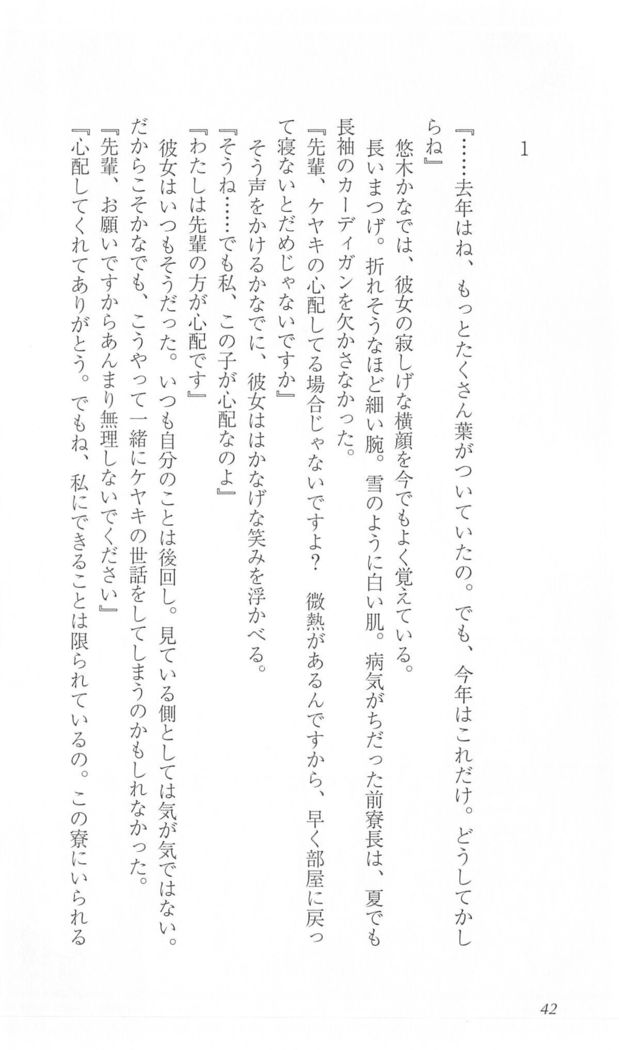 1

『……去年はね、もっとたくさん葉がついていたの。でも、今年はこれだけ。どうしてかしらね』

悠木かなでは、彼女の寂しげな横顔を今でもよく覚えている。

長いまつげ。折れそうなほど細い腕。雪のように白い肌。病気がちだった前寮長は、夏でも長袖のカーディガンを欠かさなかった。

『先輩、ケヤキの心配してる場合じゃないですよ? 微熱があるんですから、早く部屋に戻って寝ないとだめじゃないですか』

そう声をかけるかなでに、彼女ははかなげな笑みを浮かべる。

『そうね……でも私、この子が心配なのよ』

『わたしは先輩の方が心配です』

彼女はいつもそうだった。いつも自分のことは後回し。見ている側としては気が気ではない。だからこそかなでも、こうやって一緒にケヤキの世話をしてしまうのかもしれなかった。

『先輩、お願いですからあんまり無理しないでください』

『心配してくれてありがとう。でもね、私にできることは限られているの。この寮にいられる

42